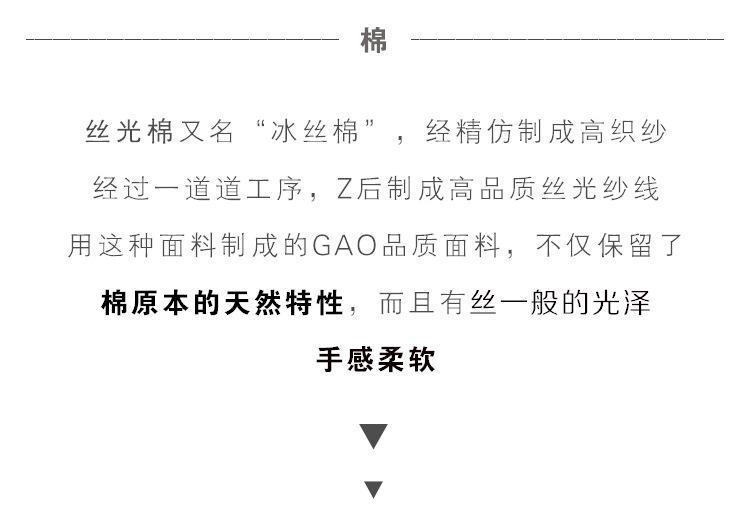 棉

丝光棉又名“冰丝棉”，经精仿制成高织纱

经过一道道工序，Z后制成高品质丝光纱线

用这种面料制成的GAO品质面料，不仅保留了

棉原本的天然特性，而且有丝一般的光泽

手感柔软

▼

▼